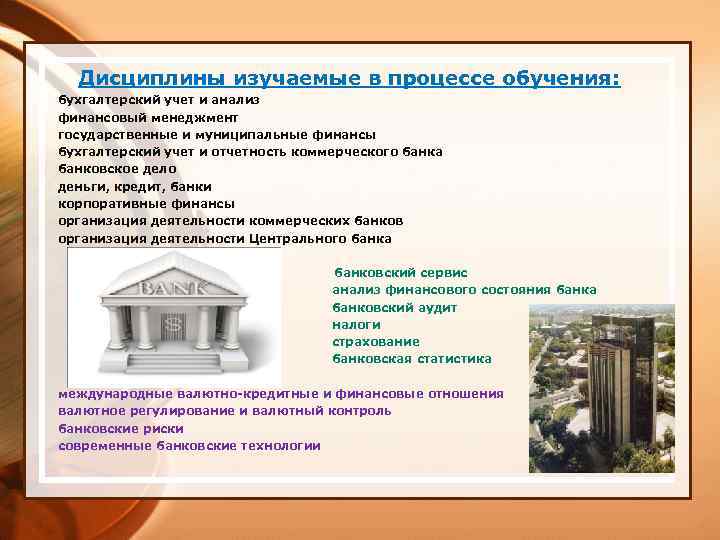 Дисциплины изучаемые в процессе обучения:
бухгалтерский учет и анализ
финансовый менеджмент
государственные и муниципальные финансы
бухгалтерский учет и отчетность коммерческого банка
банковское дело
деньги, кредит, банки
корпоративные финансы
организация деятельности коммерческих банков
организация деятельности Центрального банка

BANK

$

банковский сервис
анализ финансового состояния банка
банковский аудит
налоги
страхование
банковская статистика

международные валютно-кредитные и финансовые отношения
валютное регулирование и валютный контроль
банковские риски
современные банковские технологии